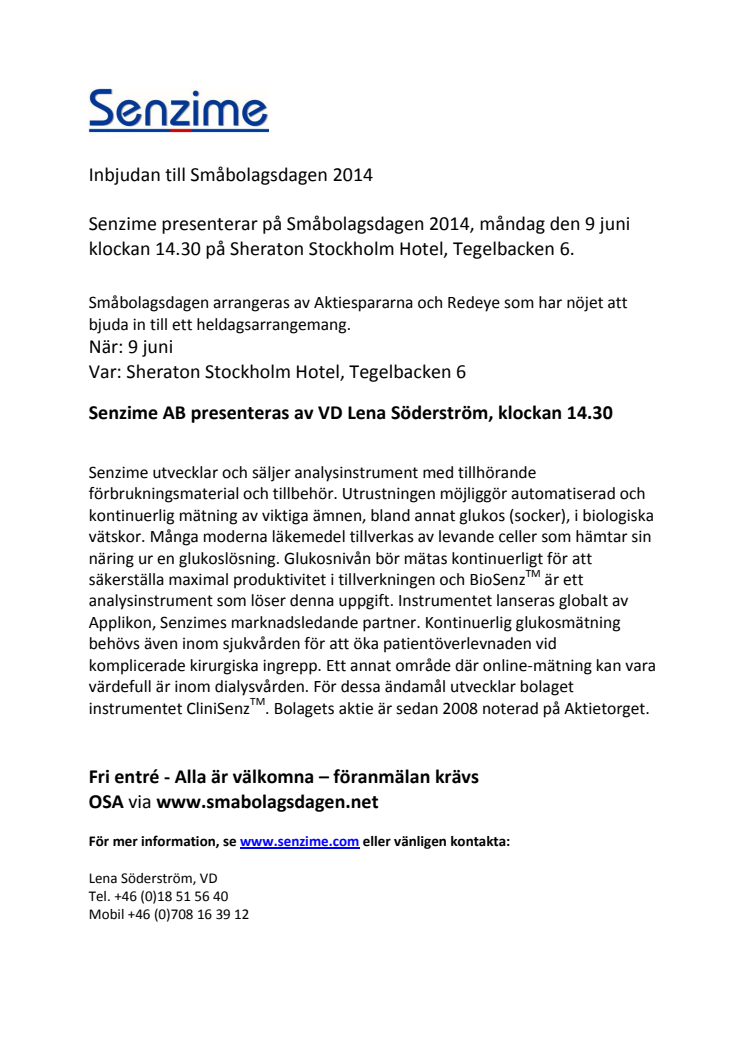 Senzime

Inbjudan till Småbolagsdagen 2014

Senzime presenterar på Småbolagsdagen 2014, måndag den 9 juni klockan 14.30 på Sheraton Stockholm Hotel, Tegelbacken 6.

Småbolagsdagen arrangeras av Aktiespararna och Redeye som har nöjet att bjuda in till ett heldagsarrangemang.
När: 9 juni
Var: Sheraton Stockholm Hotel, Tegelbacken 6

Senzime AB presenteras av VD Lena Söderström, klockan 14.30

Senzime utvecklar och säljer analysinstrument med tillhörande förbrukningsmaterial och tillbehör. Utrustningen möjliggör automatiserad och kontinuerlig mätning av viktiga ämnen, bland annat glukos (socker), i biologiska vätskor. Många moderna läkemedel tillverkas av levande celler som hämtar sin näring ur en glukoslösning. Glukosnivån bör mätas kontinuerligt för att säkerställa maximal produktivitet i tillverkningen och BioSenz$^{TM}$ är ett analysinstrument som löser denna uppgift. Instrumentet lanseras globalt av Applikon, Senzimes marknadsledande partner. Kontinuerlig glukosmätning behövs även inom sjukvården för att öka patientöverlevnaden vid komplicerade kirurgiska ingrepp. Ett annat område där online-mätning kan vara värdefull är inom dialysvården. För dessa ändamål utvecklar bolaget instrumentet CliniSenz$^{TM}$. Bolagets aktie är sedan 2008 noterad på Aktietorget.

Fri entré - Alla är välkomna – föranmälan krävs
OSA via www.smabolagsdagen.net

För mer information, se www.senzime.com eller vänligen kontakta:

Lena Söderström, VD
Tel. +46 (0)18 51 56 40
Mobil +46 (0)708 16 39 12